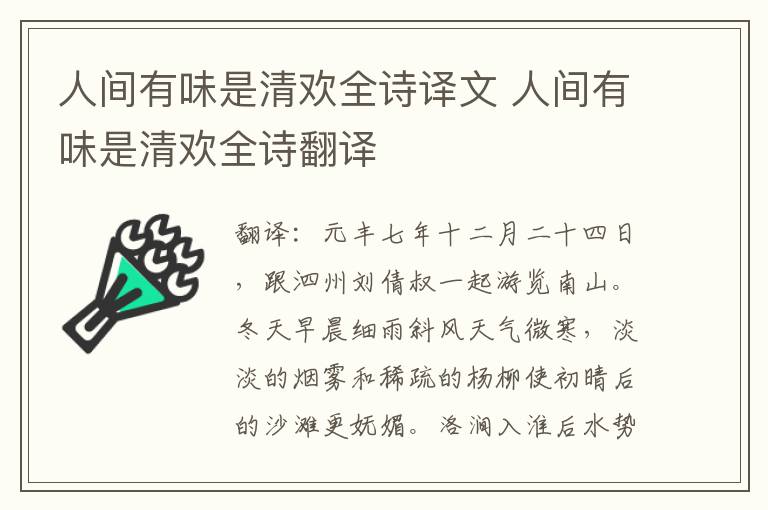 人间有味是清欢全诗译文 人间有味是清欢全诗翻译

翻译：元丰七年十二月二十四日，跟泗州刘倩叔一起游览南山。冬天早晨细雨斜风天气微寒，淡淡的烟雾和稀疏的杨柳使初晴后的沙滩更妩媚。洛涧入淮后水势